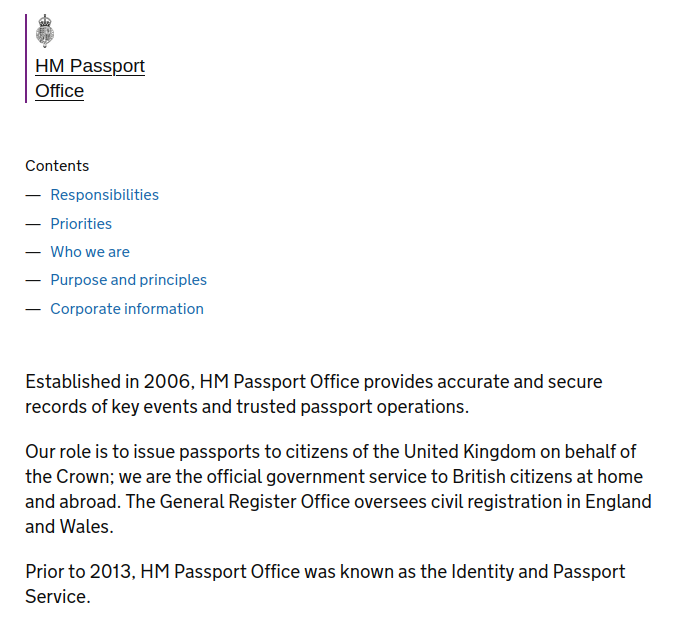 HM Passport Office

Contents

— Responsibilities

— Priorities

— Who we are

— Purpose and principles

— Corporate information

Established in 2006, HM Passport Office provides accurate and secure records of key events and trusted passport operations.

Our role is to issue passports to citizens of the United Kingdom on behalf of the Crown; we are the official government service to British citizens at home and abroad. The General Register Office oversees civil registration in England and Wales.

Prior to 2013, HM Passport Office was known as the Identity and Passport Service.